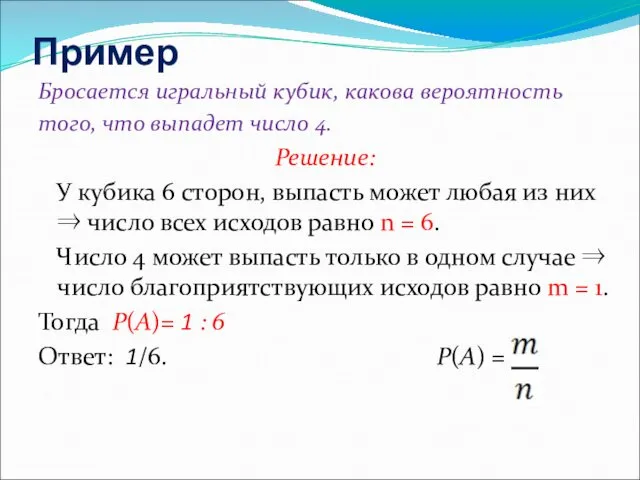 Пример

Бросается игральный кубик, какова вероятность того, что выпадет число 4.

Решение:

У кубика 6 сторон, выпасть может любая из них $\Rightarrow$ число всех исходов равно $n = 6$.

Число 4 может выпасть только в одном случае $\Rightarrow$ число благоприятствующих исходов равно $m = 1$.

Тогда $P(A) = 1 : 6$

Ответ: $1/6$.

$P(A) = \frac{m}{n}$